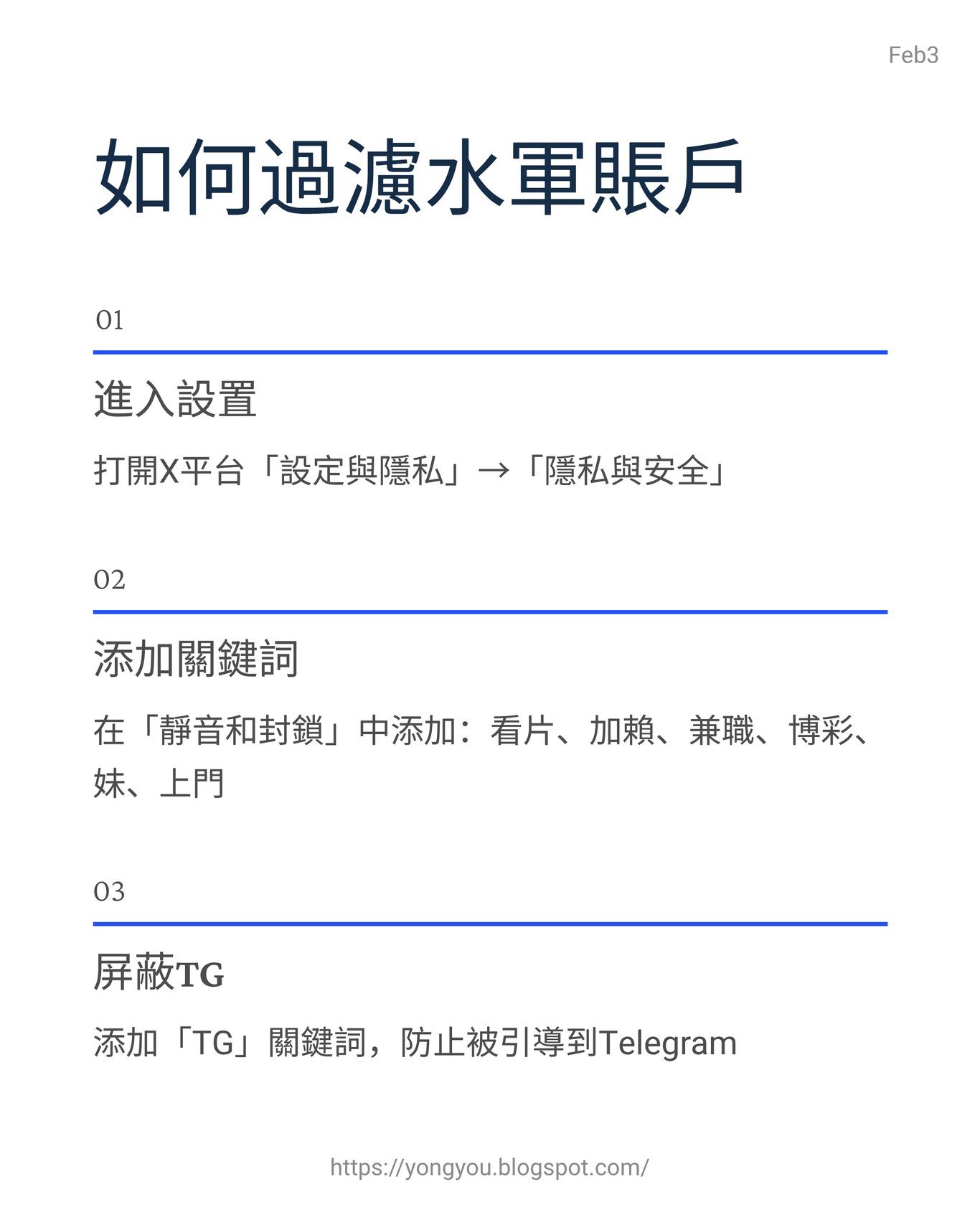 Feb3

如何過濾水軍賬戶

01

進入設置

打開X平台「設定與隱私」→「隱私與安全」

02

添加關鍵詞

在「靜音和封鎖」中添加：看片、加賴、兼職、博彩、妹、上門

03

屏蔽TG

添加「TG」關鍵詞，防止被引導到Telegram

https://yongyou.blogspot.com/